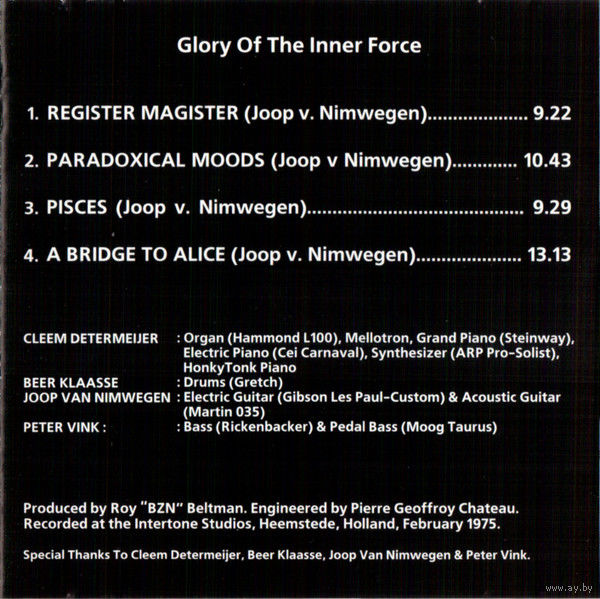 Glory Of The Inner Force

1. REGISTER MAGISTER (Joop v. Nimwegen) 9.22

2. PARADOXICAL MOODS (Joop v Nimwegen) 10.43

3. PISCES (Joop v. Nimwegen) 9.29

4. A BRIDGE TO ALICE (Joop v. Nimwegen) 13.13

CLEEM DETERMEIJER : Organ (Hammond L100), Mellotron, Grand Piano (Steinway), Electric Piano (Cei Carnaval), Synthesizer (ARP Pro-Solist), HonkyTonk Piano
BEER KLAASSE : Drums (Gretch)
JOOP VAN NIMWEGEN : Electric Guitar (Gibson Les Paul-Custom) & Acoustic Guitar (Martin 035)
PETER VINK : : Bass (Rickenbacker) & Pedal Bass (Moog Taurus)

Produced by Roy "BZN" Beltman. Engineered by Pierre Geoffroy Chateau. Recorded at the Intertone Studios, Heemstede, Holland, February 1975.

Special Thanks To Cleem Determeijer, Beer Klaasse, Joop Van Nimwegen & Peter Vink.

www.ay.by